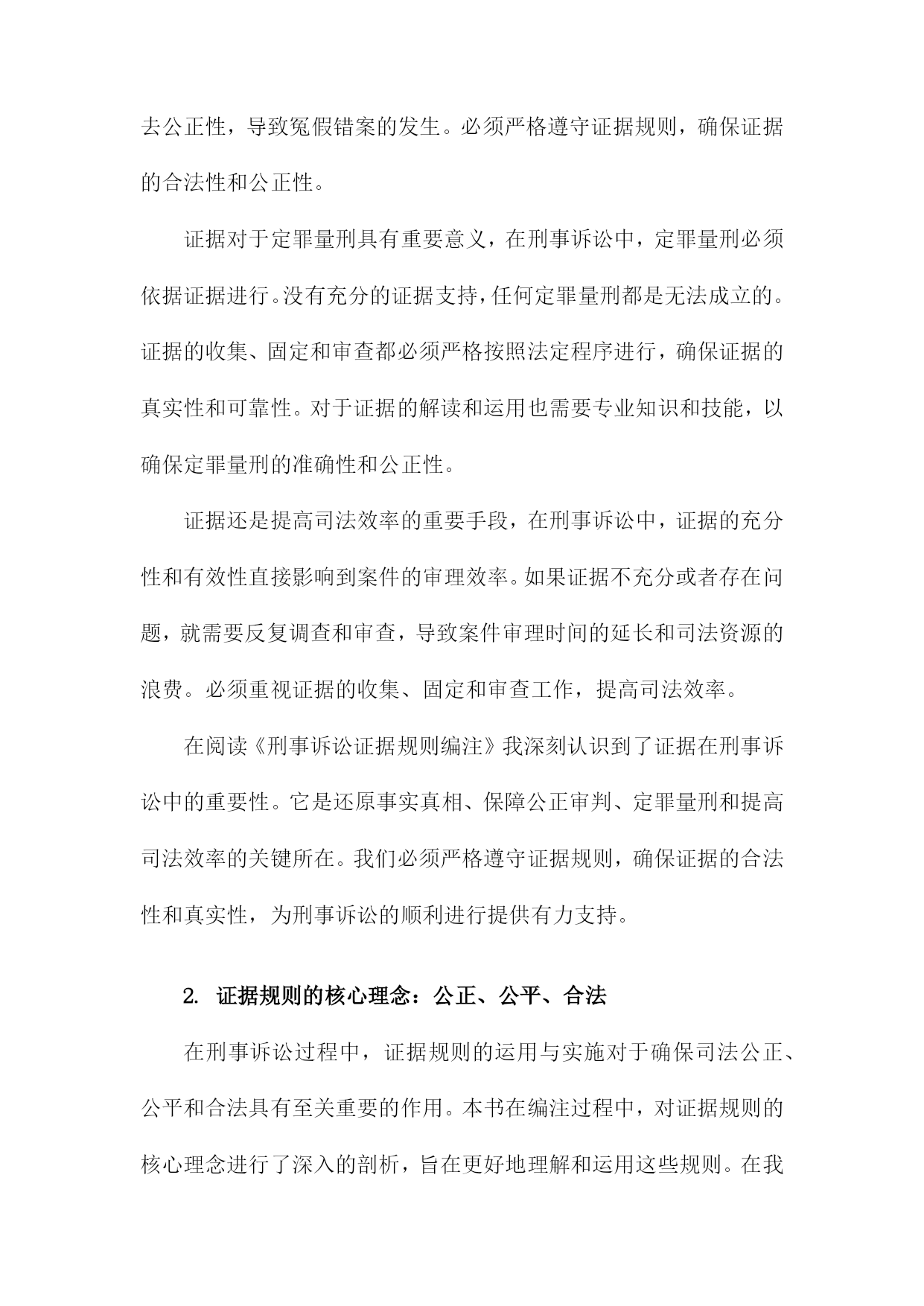 去公正性，导致冤假错案的发生。必须严格遵守证据规则，确保证据的合法性和公正性。

证据对于定罪量刑具有重要意义，在刑事诉讼中，定罪量刑必须依据证据进行。没有充分的证据支持，任何定罪量刑都是无法成立的。证据的收集、固定和审查都必须严格按照法定程序进行，确保证据的真实性和可靠性。对于证据的解读和运用也需要专业知识和技能，以确保定罪量刑的准确性和公正性。

证据还是提高司法效率的重要手段，在刑事诉讼中，证据的充分性和有效性直接影响到案件的审理效率。如果证据不充分或者存在问题，就需要反复调查和审查，导致案件审理时间的延长和司法资源的浪费。必须重视证据的收集、固定和审查工作，提高司法效率。

在阅读《刑事诉讼证据规则编注》我深刻认识到了证据在刑事诉讼中的重要性。它是还原事实真相、保障公正审判、定罪量刑和提高司法效率的关键所在。我们必须严格遵守证据规则，确保证据的合法性和真实性，为刑事诉讼的顺利进行提供有力支持。

2. 证据规则的核心理念：公正、公平、合法

在刑事诉讼过程中，证据规则的运用与实施对于确保司法公正、公平和合法具有至关重要的作用。本书在编注过程中，对证据规则的核心理念进行了深入的剖析，旨在更好地理解和运用这些规则。在我